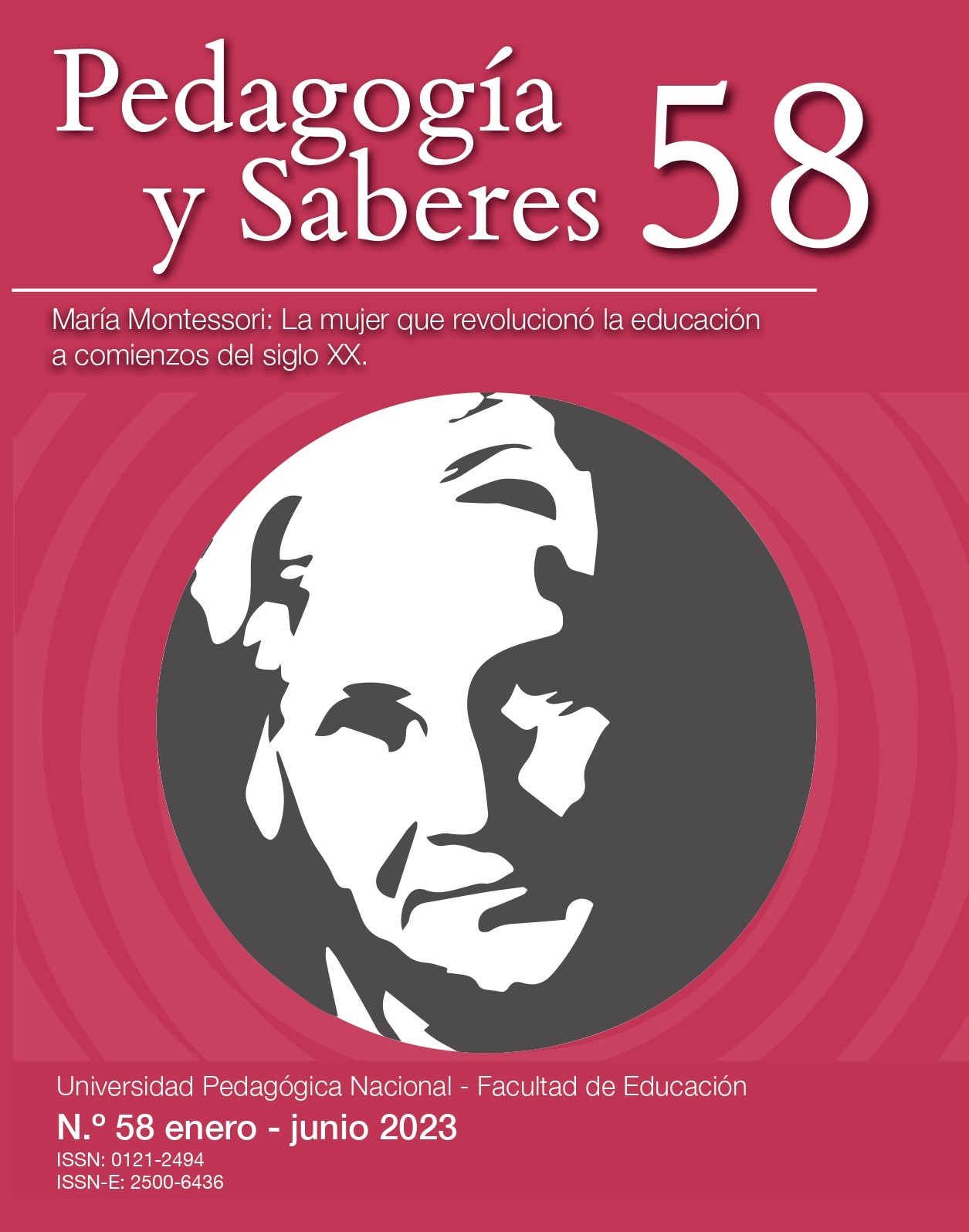 Pedagogía y Saberes 58

María Montessori: La mujer que revolucionó la educación a comienzos del siglo XX.

Universidad Pedagógica Nacional - Facultad de Educación
N.º 58 enero - junio 2023
ISSN: 0121-2494
ISSN-E: 2500-6436